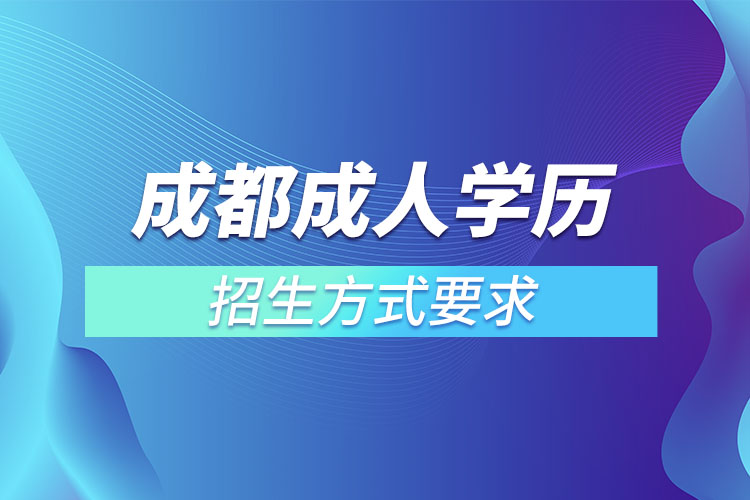 成都成人学历

招生方式要求